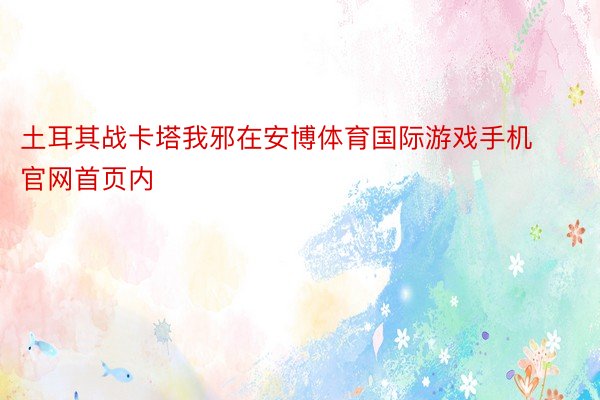 土耳其战卡塔我邪在安博体育国际游戏手机官网首页内